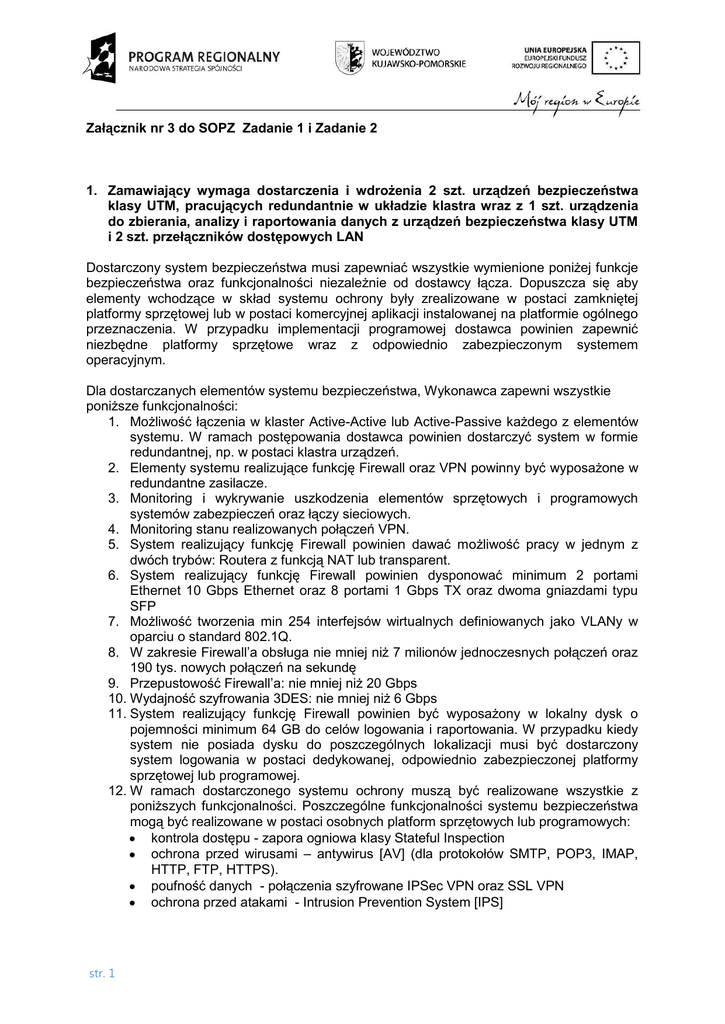 PROGRAM REGIONALNY
NARODOWA STRATEGIA SPÓJNOŚCI

WOJEWÓDZTWO
KUJAWSKO-POMORSKIE

UNIA EUROPEJSKA
EUROPEJSKI FUNDUSZ
ROZWOJU REGIONALNEGO

Mój region w Europie

Załącznik nr 3 do SOPZ Zadanie 1 i Zadanie 2

1. Zamawiający wymaga dostarczenia i wdrożenia 2 szt. urządzeń bezpieczeństwa klasy UTM, pracujących redundantnie w układzie klastra wraz z 1 szt. urządzenia do zbierania, analizy i raportowania danych z urządzeń bezpieczeństwa klasy UTM i 2 szt. przełączników dostępowych LAN

Dostarczony system bezpieczeństwa musi zapewniać wszystkie wymienione poniżej funkcje bezpieczeństwa oraz funkcjonalności niezależnie od dostawcy łącza. Dopuszcza się aby elementy wchodzące w skład systemu ochrony były zrealizowane w postaci zamkniętej platformy sprzętowej lub w postaci komercyjnej aplikacji instalowanej na platformie ogólnego przeznaczenia. W przypadku implementacji programowej dostawca powinien zapewnić niezbędne platformy sprzętowe wraz z odpowiednio zabezpieczonym systemem operacyjnym.

Dla dostarczanych elementów systemu bezpieczeństwa, Wykonawca zapewni wszystkie poniższe funkcjonalności:
1. Możliwość łączenia w klaster Active-Active lub Active-Passive każdego z elementów systemu. W ramach postępowania dostawca powinien dostarczyć system w formie redundantnej, np. w postaci klastra urządzeń.
2. Elementy systemu realizujące funkcję Firewall oraz VPN powinny być wyposażone w redundantne zasilacze.
3. Monitoring i wykrywanie uszkodzenia elementów sprzętowych i programowych systemów zabezpieczeń oraz łączy sieciowych.
4. Monitoring stanu realizowanych połączeń VPN.
5. System realizujący funkcję Firewall powinien dawać możliwość pracy w jednym z dwóch trybów: Routera z funkcją NAT lub transparent.
6. System realizujący funkcję Firewall powinien dysponować minimum 2 portami Ethernet 10 Gbps Ethernet oraz 8 portami 1 Gbps TX oraz dwoma gniazdami typu SFP
7. Możliwość tworzenia min 254 interfejsów wirtualnych definiowanych jako VLANy w oparciu o standard 802.1Q.
8. W zakresie Firewall'a obsługa nie mniej niż 7 milionów jednoczesnych połączeń oraz 190 tys. nowych połączeń na sekundę
9. Przepustowość Firewall'a: nie mniej niż 20 Gbps
10. Wydajność szyfrowania 3DES: nie mniej niż 6 Gbps
11. System realizujący funkcję Firewall powinien być wyposażony w lokalny dysk o pojemności minimum 64 GB do celów logowania i raportowania. W przypadku kiedy system nie posiada dysku do poszczególnych lokalizacji musi być dostarczony system logowania w postaci dedykowanej, odpowiednio zabezpieczonej platformy sprzętowej lub programowej.
12. W ramach dostarczonego systemu ochrony muszą być realizowane wszystkie z poniższych funkcjonalności. Poszczególne funkcjonalności systemu bezpieczeństwa mogą być realizowane w postaci osobnych platform sprzętowych lub programowych:
• kontrola dostępu - zapora ogniowa klasy Stateful Inspection
• ochrona przed wirusami – antywirus [AV] (dla protokołów SMTP, POP3, IMAP, HTTP, FTP, HTTPS).
• poufność danych - połączenia szyfrowane IPSec VPN oraz SSL VPN
• ochrona przed atakami - Intrusion Prevention System [IPS]

str. 1